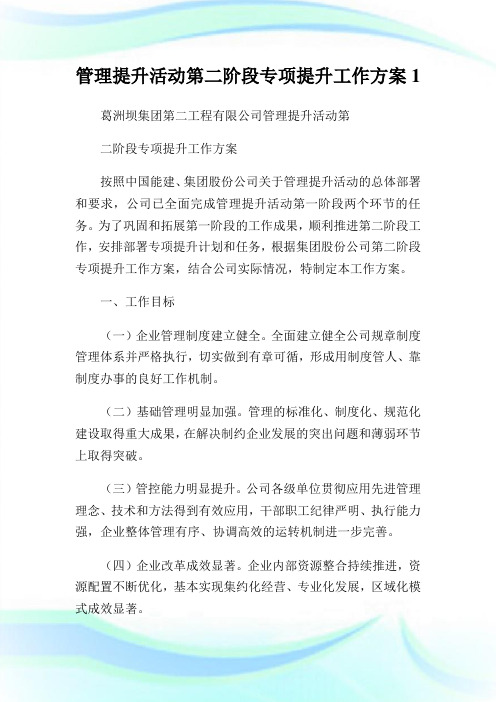 管理提升活动第二阶段专项提升工作方案 1

葛洲坝集团第二工程有限公司管理提升活动第

二阶段专项提升工作方案

按照中国能建、集团股份公司关于管理提升活动的总体部署和要求，公司已全面完成管理提升活动第一阶段两个环节的任务。为了巩固和拓展第一阶段的工作成果，顺利推进第二阶段工作，安排部署专项提升计划和任务，根据集团股份公司第二阶段专项提升工作方案，结合公司实际情况，特制定本工作方案。

一、工作目标

（一）企业管理制度建立健全。全面建立健全公司规章制度管理体系并严格执行，切实做到有章可循，形成用制度管人、靠制度办事的良好工作机制。

（二）基础管理明显加强。管理的标准化、制度化、规范化建设取得重大成果，在解决制约企业发展的突出问题和薄弱环节上取得突破。

（三）管控能力明显提升。公司各级单位贯彻应用先进管理理念、技术和方法得到有效应用，干部职工纪律严明、执行能力强，企业整体管理有序、协调高效的运转机制进一步完善。

（四）企业改革成效显著。企业内部资源整合持续推进，资源配置不断优化，基本实现集约化经营、专业化发展，区域化模式成效显著。